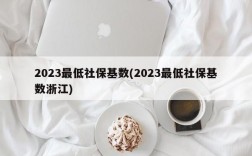 2023最低社保基数(2023最低社保基数浙江)